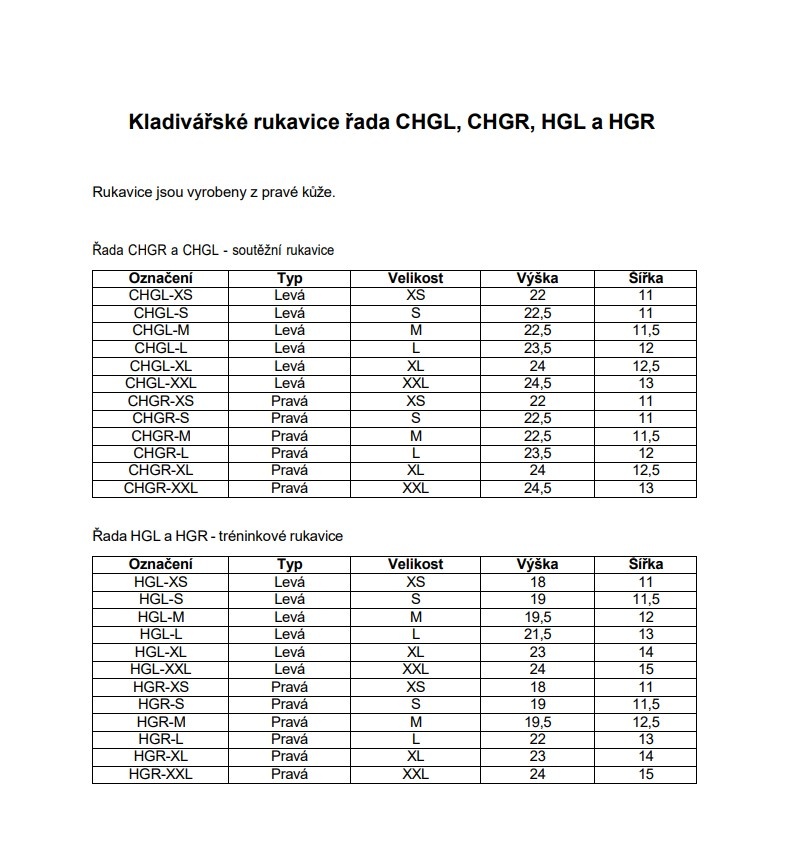 Kladivářské rukavice řada CHGL, CHGR, HGL a HGR

Rukavice jsou vyrobeny z pravé kůže.

Řada CHGR a CHGL - soutěžní rukavice

| Označení | Typ | Velikost | Výška | Šířka |
|---|---|---|---|---|
| CHGL-XS | Levá | XS | 22 | 11 |
| CHGL-S | Levá | S | 22,5 | 11 |
| CHGL-M | Levá | M | 22,5 | 11,5 |
| CHGL-L | Levá | L | 23,5 | 12 |
| CHGL-XL | Levá | XL | 24 | 12,5 |
| CHGL-XXL | Levá | XXL | 24,5 | 13 |
| CHGR-XS | Pravá | XS | 22 | 11 |
| CHGR-S | Pravá | S | 22,5 | 11 |
| CHGR-M | Pravá | M | 22,5 | 11,5 |
| CHGR-L | Pravá | L | 23,5 | 12 |
| CHGR-XL | Pravá | XL | 24 | 12,5 |
| CHGR-XXL | Pravá | XXL | 24,5 | 13 |

Řada HGL a HGR - tréninkové rukavice

| Označení | Typ | Velikost | Výška | Šířka |
|---|---|---|---|---|
| HGL-XS | Levá | XS | 18 | 11 |
| HGL-S | Levá | S | 19 | 11,5 |
| HGL-M | Levá | M | 19,5 | 12 |
| HGL-L | Levá | L | 21,5 | 13 |
| HGL-XL | Levá | XL | 23 | 14 |
| HGL-XXL | Levá | XXL | 24 | 15 |
| HGR-XS | Pravá | XS | 18 | 11 |
| HGR-S | Pravá | S | 19 | 11,5 |
| HGR-M | Pravá | M | 19,5 | 12,5 |
| HGR-L | Pravá | L | 22 | 13 |
| HGR-XL | Pravá | XL | 23 | 14 |
| HGR-XXL | Pravá | XXL | 24 | 15 |